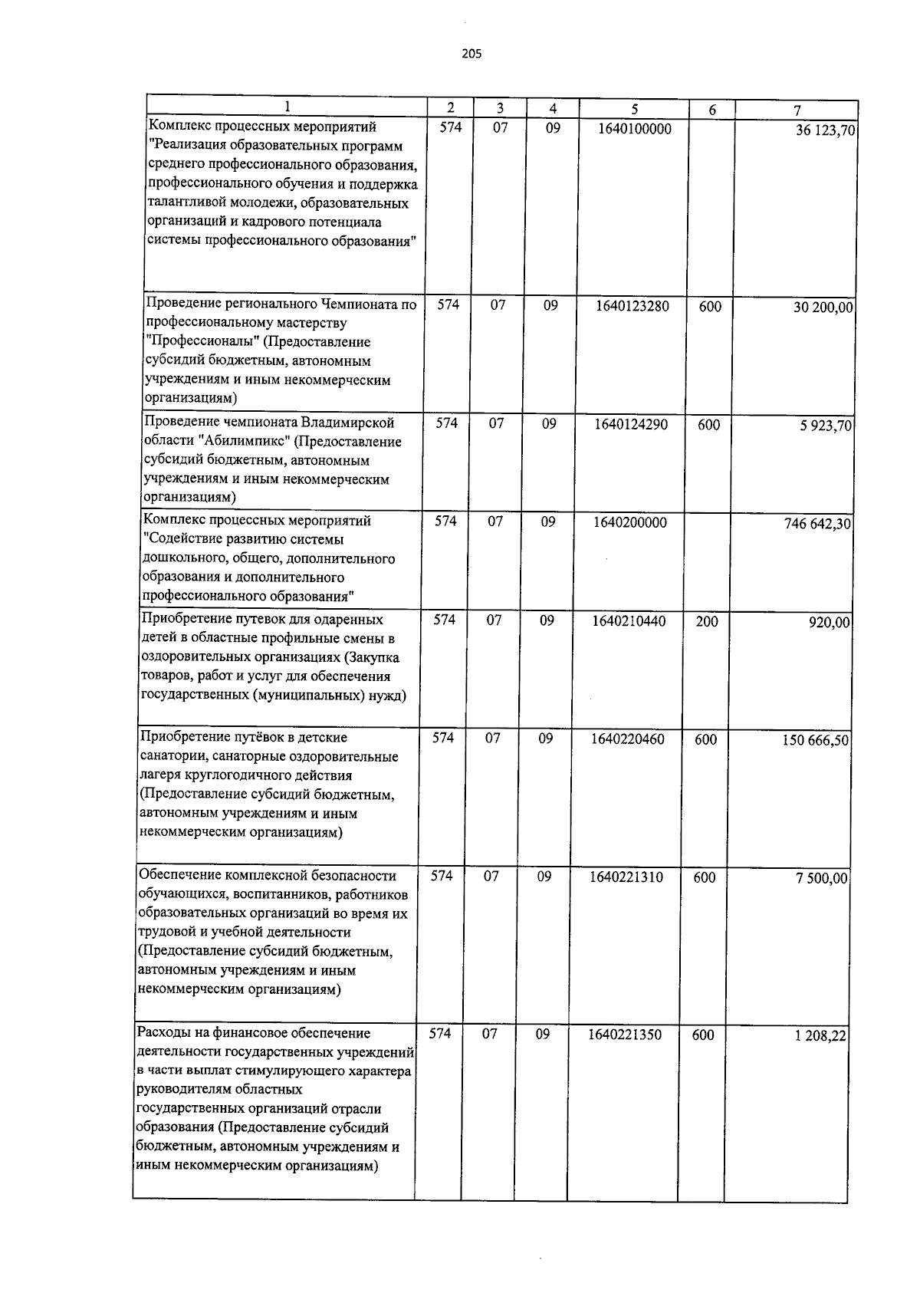 205

| 1 | 2 | 3 | 4 | 5 | 6 | 7 |
|---|---|---|---|---|---|---|
| Комплекс процессных мероприятий "Реализация образовательных программ среднего профессионального образования, профессионального обучения и поддержка талантливой молодежи, образовательных организаций и кадрового потенциала системы профессионального образования" | 574 | 07 | 09 | 1640100000 | | 36 123,70 |
| Проведение регионального Чемпионата по профессиональному мастерству "Профессионалы" (Предоставление субсидий бюджетным, автономным учреждениям и иным некоммерческим организациям) | 574 | 07 | 09 | 1640123280 | 600 | 30 200,00 |
| Проведение чемпионата Владимирской области "Абилимпикс" (Предоставление субсидий бюджетным, автономным учреждениям и иным некоммерческим организациям) | 574 | 07 | 09 | 1640124290 | 600 | 5 923,70 |
| Комплекс процессных мероприятий "Содействие развитию системы дошкольного, общего, дополнительного образования и дополнительного профессионального образования" | 574 | 07 | 09 | 1640200000 | | 746 642,30 |
| Приобретение путевок для одаренных детей в областные профильные смены в оздоровительных организациях (Закупка товаров, работ и услуг для обеспечения государственных (муниципальных) нужд) | 574 | 07 | 09 | 1640210440 | 200 | 920,00 |
| Приобретение путёвок в детские санатории, санаторные оздоровительные лагеря круглогодичного действия (Предоставление субсидий бюджетным, автономным учреждениям и иным некоммерческим организациям) | 574 | 07 | 09 | 1640220460 | 600 | 150 666,50 |
| Обеспечение комплексной безопасности обучающихся, воспитанников, работников образовательных организаций во время их трудовой и учебной деятельности (Предоставление субсидий бюджетным, автономным учреждениям и иным некоммерческим организациям) | 574 | 07 | 09 | 1640221310 | 600 | 7 500,00 |
| Расходы на финансовое обеспечение деятельности государственных учреждений в части выплат стимулирующего характера руководителям областных государственных организаций отрасли образования (Предоставление субсидий бюджетным, автономным учреждениям и иным некоммерческим организациям) | 574 | 07 | 09 | 1640221350 | 600 | 1 208,22 |